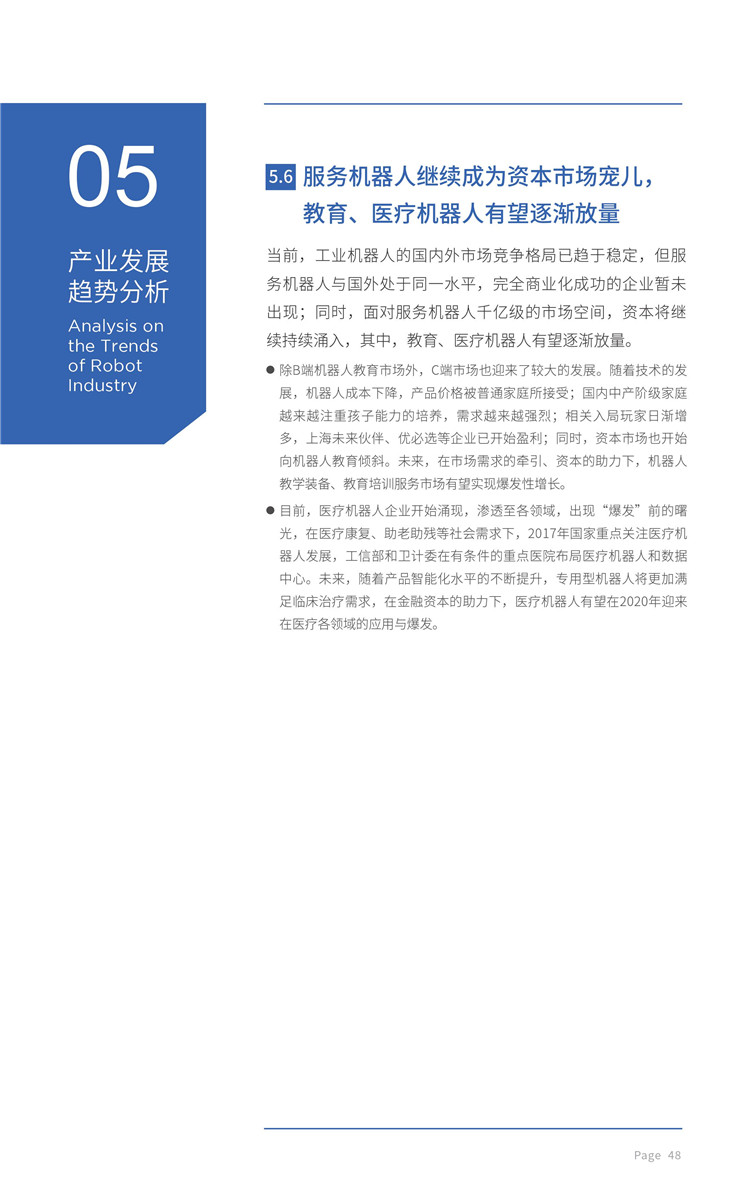 05

产业发展趋势分析

Analysis on the Trends of Robot Industry

5.6 服务机器人继续成为资本市场宠儿，教育、医疗机器人有望逐渐放量

当前，工业机器人的国内外市场竞争格局已趋于稳定，但服务机器人与国外处于同一水平，完全商业化成功的企业暂未出现；同时，面对服务机器人千亿级的市场空间，资本将继续持续涌入，其中，教育、医疗机器人有望逐渐放量。

● 除B端机器人教育市场外，C端市场也迎来了较大的发展。随着技术的发展，机器人成本下降，产品价格被普通家庭所接受；国内中产阶级家庭越来越注重孩子能力的培养，需求越来越强烈；相关入局玩家日渐增多，上海未来伙伴、优必选等企业已开始盈利；同时，资本市场也开始向机器人教育倾斜。未来，在市场需求的牵引、资本的助力下，机器人教学装备、教育培训服务市场有望实现爆发性增长。

● 目前，医疗机器人企业开始涌现，渗透至各领域，出现“爆发”前的曙光，在医疗康复、助老助残等社会需求下，2017年国家重点关注医疗机器人发展，工信部和卫计委在有条件的重点医院布局医疗机器人和数据中心。未来，随着产品智能化水平的不断提升，专用型机器人将更加满足临床治疗需求，在金融资本的助力下，医疗机器人有望在2020年迎来在医疗各领域的应用与爆发。

Page 48